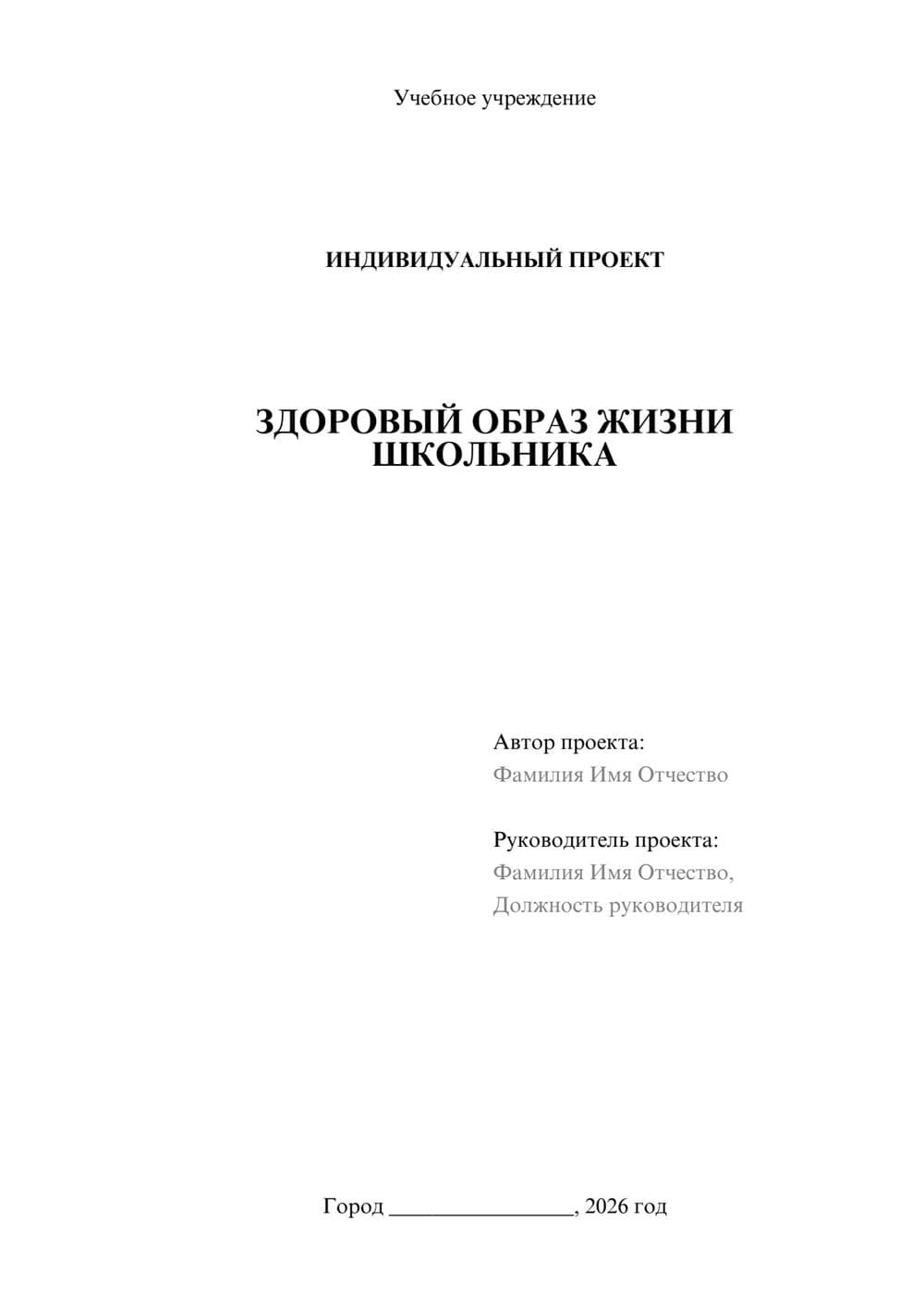 Учебное учреждение

ИНДИВИДУАЛЬНЫЙ ПРОЕКТ

ЗДОРОВЫЙ ОБРАЗ ЖИЗНИ ШКОЛЬНИКА

Автор проекта:
Фамилия Имя Отчество

Руководитель проекта:
Фамилия Имя Отчество,
Должность руководителя

Город ________________, 2026 год